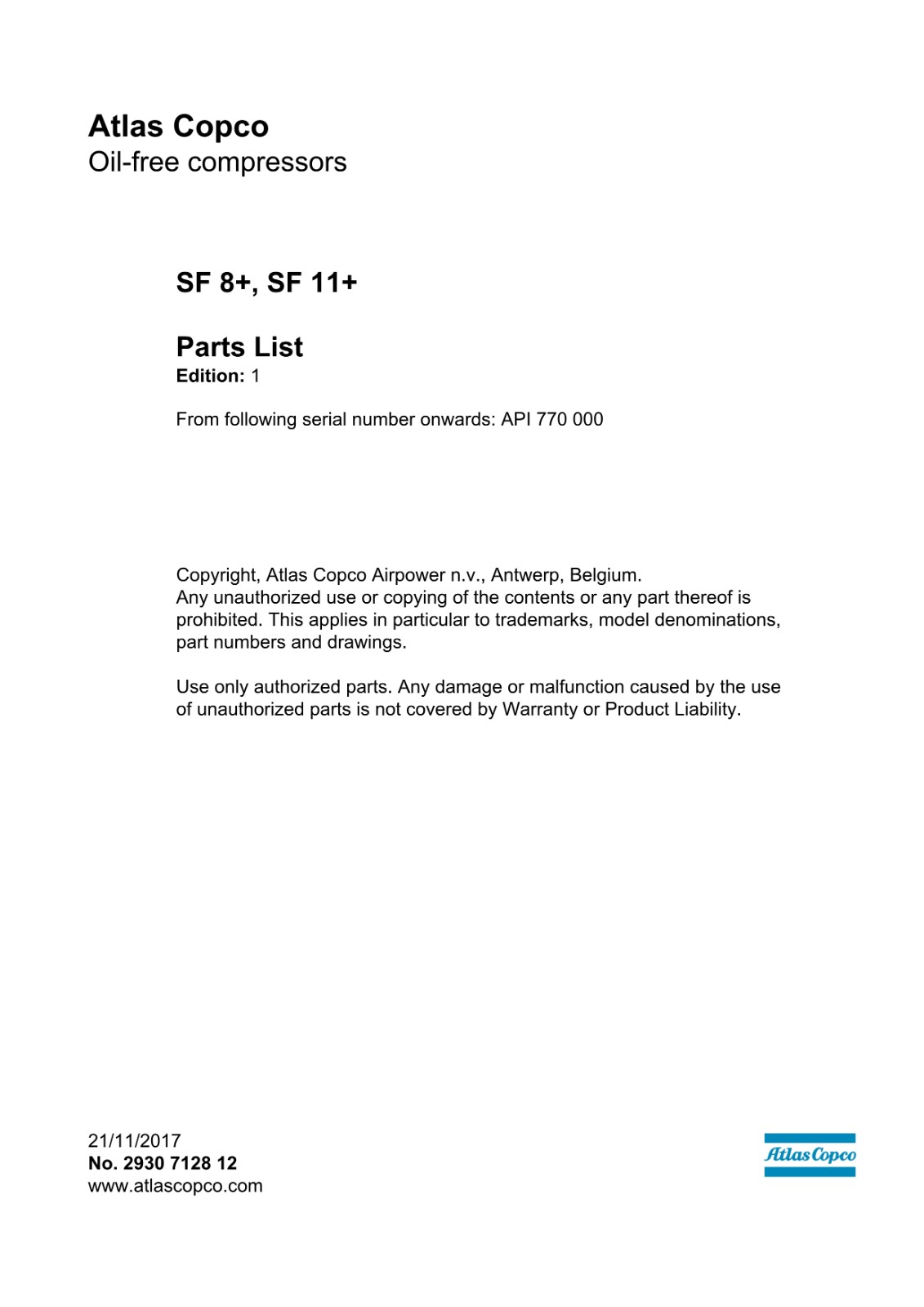 Atlas Copco
Oil-free compressors

SF 8+, SF 11+

Parts List
Edition: 1

From following serial number onwards: API 770 000

Copyright, Atlas Copco Airpower n.v., Antwerp, Belgium.
Any unauthorized use or copying of the contents or any part thereof is prohibited. This applies in particular to trademarks, model denominations, part numbers and drawings.

Use only authorized parts. Any damage or malfunction caused by the use of unauthorized parts is not covered by Warranty or Product Liability.

21/11/2017
No. 2930 7128 12
www.atlascopco.com

Atlas Copco